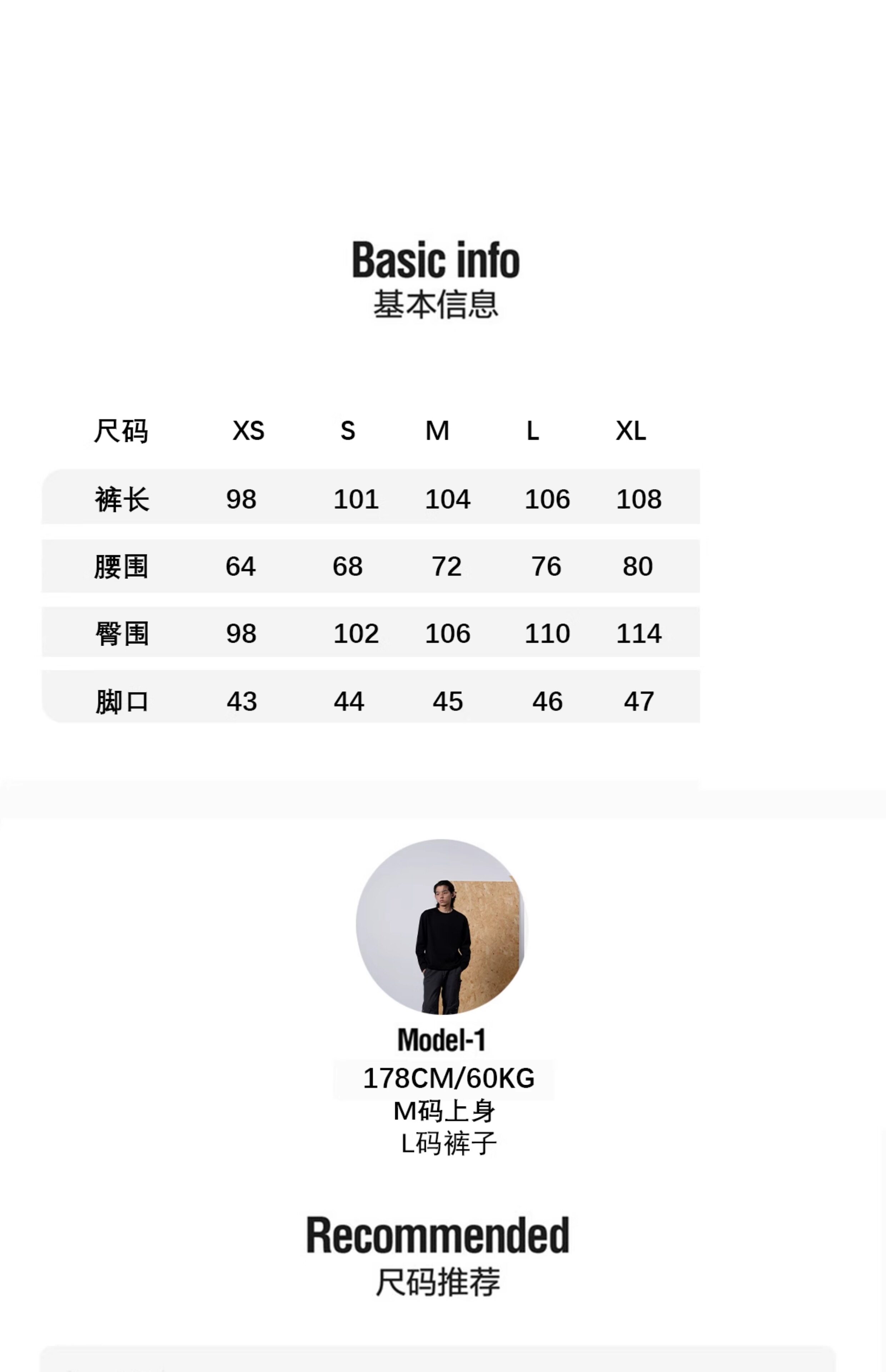 Basic info
基本信息

| 尺码 | XS | S | M | L | XL |
|---|---|---|---|---|---|
| 裤长 | 98 | 101 | 104 | 106 | 108 |
| 腰围 | 64 | 68 | 72 | 76 | 80 |
| 臀围 | 98 | 102 | 106 | 110 | 114 |
| 脚口 | 43 | 44 | 45 | 46 | 47 |

Model-1
178CM/60KG
M码上身
L码裤子

Recommended
尺码推荐